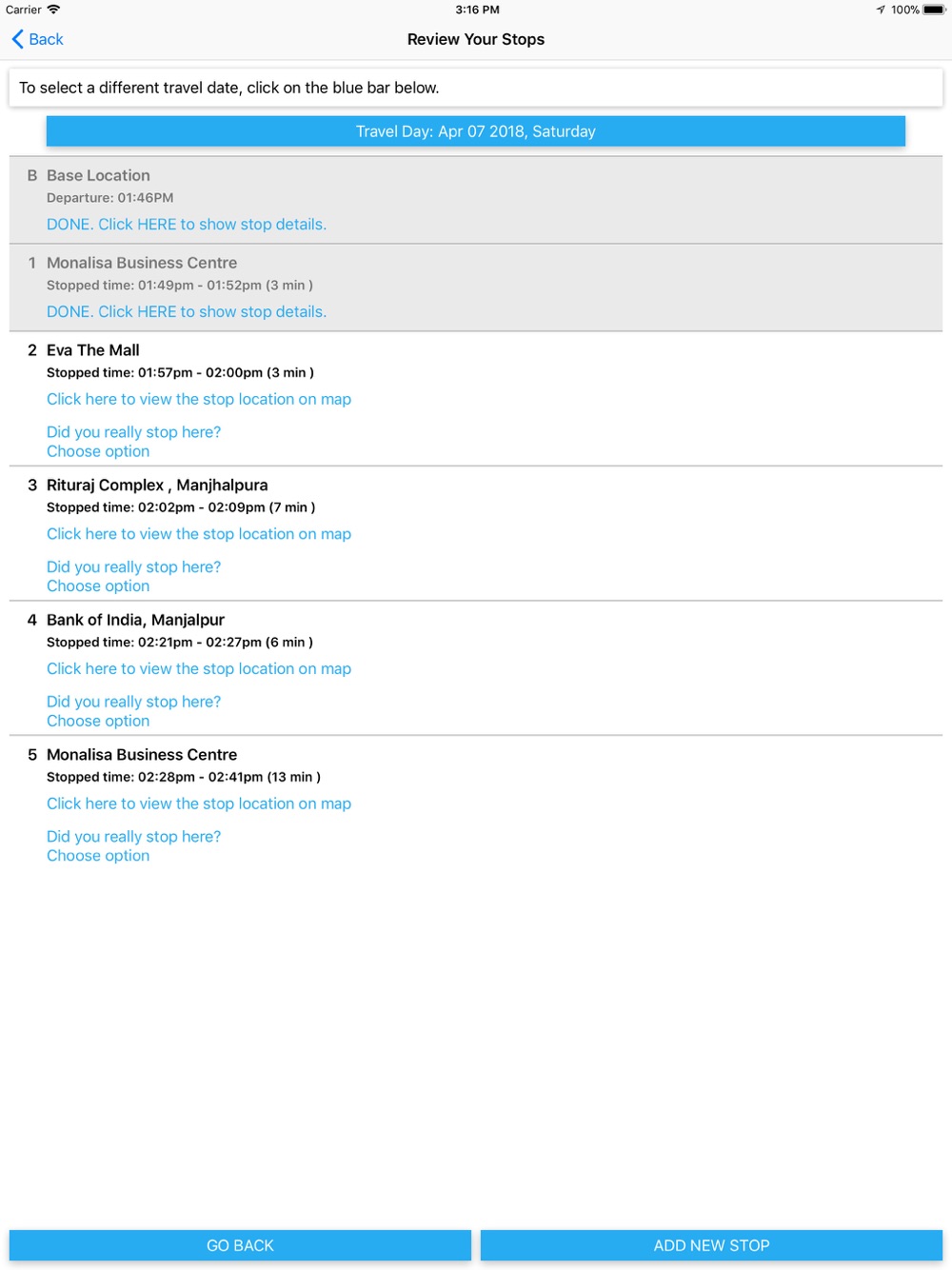 Carrier 3:16 PM 100%

Back Review Your Stops

To select a different travel date, click on the blue bar below.

Travel Day: Apr 07 2018, Saturday

B Base Location
Departure: 01:46PM
DONE. Click HERE to show stop details.

1 Monalisa Business Centre
Stopped time: 01:49pm - 01:52pm (3 min )
DONE. Click HERE to show stop details.

2 Eva The Mall
Stopped time: 01:57pm - 02:00pm (3 min )
Click here to view the stop location on map
Did you really stop here?
Choose option

3 Rituraj Complex , Manjhalpura
Stopped time: 02:02pm - 02:09pm (7 min )
Click here to view the stop location on map
Did you really stop here?
Choose option

4 Bank of India, Manjalpur
Stopped time: 02:21pm - 02:27pm (6 min )
Click here to view the stop location on map
Did you really stop here?
Choose option

5 Monalisa Business Centre
Stopped time: 02:28pm - 02:41pm (13 min )
Click here to view the stop location on map
Did you really stop here?
Choose option

GO BACK ADD NEW STOP